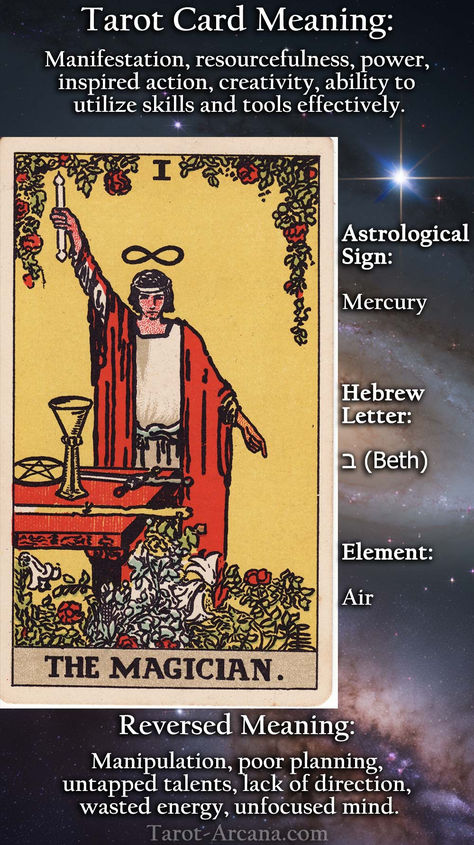 Tarot Card Meaning:

Manifestation, resourcefulness, power, inspired action, creativity, ability to utilize skills and tools effectively.

I

THE MAGICIAN.

Astrological Sign:

Mercury

Hebrew Letter:

ב (Beth)

Element:

Air

Reversed Meaning:

Manipulation, poor planning, untapped talents, lack of direction, wasted energy, unfocused mind.

Tarot-Arcana.com